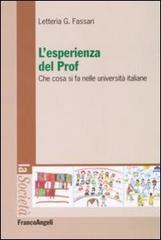 Letteria G. Fassari

L'esperienza del Prof

Che cosa si fa nelle università italiane

la Società

FrancoAngeli